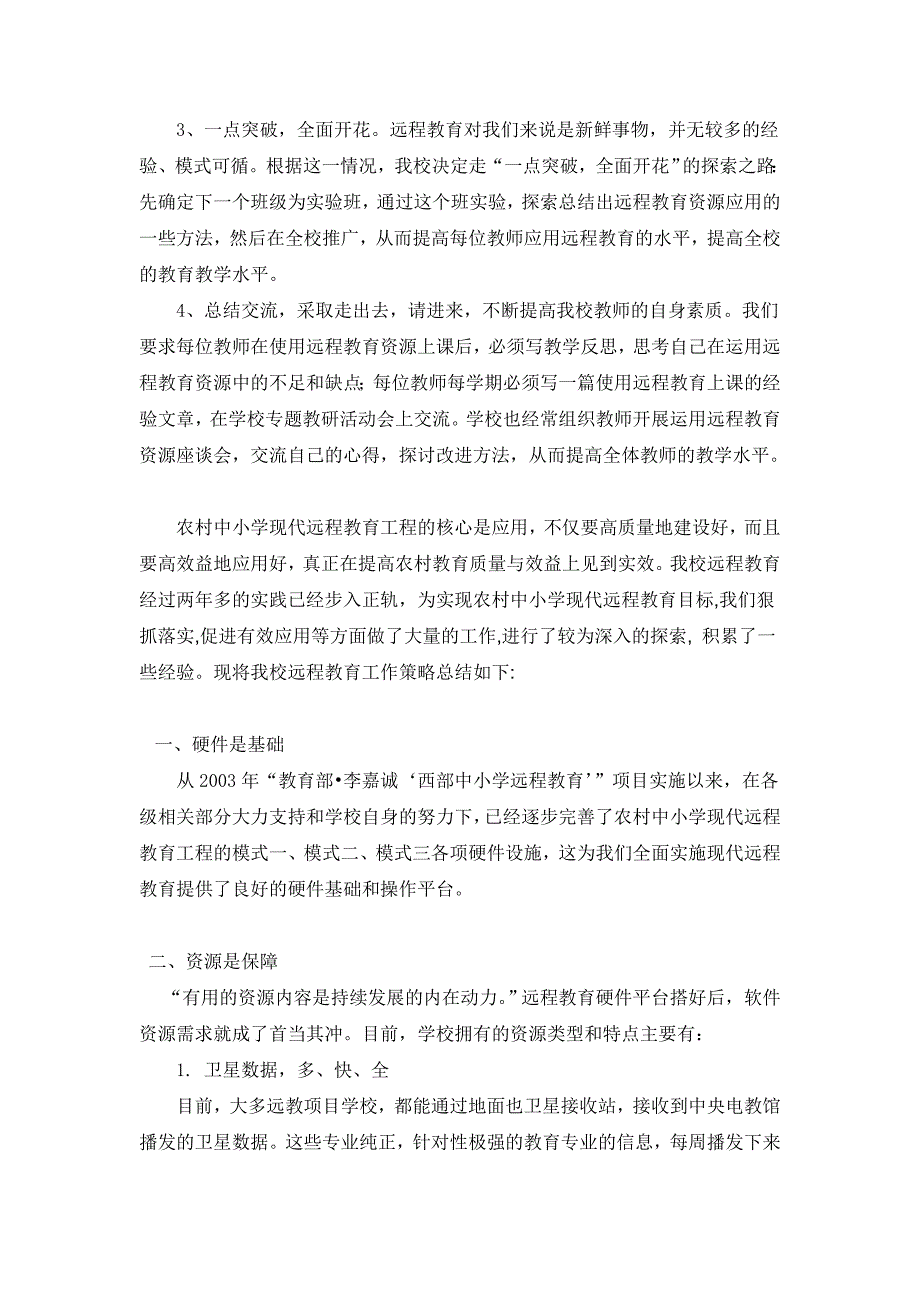 3、一点突破，全面开花。远程教育对我们来说是新鲜事物，并无较多的经验、模式可循。根据这一情况，我校决定走“一点突破，全面开花”的探索之路:先确定下一个班级为实验班，通过这个班实验，探索总结出远程教育资源应用的一些方法，然后在全校推广，从而提高每位教师应用远程教育的水平，提高全校的教育教学水平。

4、总结交流，采取走出去，请进来，不断提高我校教师的自身素质。我们要求每位教师在使用远程教育资源上课后，必须写教学反思，思考自己在运用远程教育资源中的不足和缺点;每位教师每学期必须写一篇使用远程教育上课的经验文章，在学校专题教研活动会上交流。学校也经常组织教师开展运用远程教育资源座谈会，交流自己的心得，探讨改进方法，从而提高全体教师的教学水平。

农村中小学现代远程教育工程的核心是应用，不仅要高质量地建设好，而且要高效益地应用好，真正在提高农村教育质量与效益上见到实效。我校远程教育经过两年多的实践已经步入正轨，为实现农村中小学现代远程教育目标,我们狠抓落实,促进有效应用等方面做了大量的工作,进行了较为深入的探索, 积累了一些经验。现将我校远程教育工作策略总结如下:

一、硬件是基础

从 2003 年“教育部•李嘉诚‘西部中小学远程教育’”项目实施以来，在各级相关部分大力支持和学校自身的努力下，已经逐步完善了农村中小学现代远程教育工程的模式一、模式二、模式三各项硬件设施，这为我们全面实施现代远程教育提供了良好的硬件基础和操作平台。

二、资源是保障

“有用的资源内容是持续发展的内在动力。”远程教育硬件平台搭好后，软件资源需求就成了首当其冲。目前，学校拥有的资源类型和特点主要有：

1. 卫星数据，多、快、全

目前，大多远教项目学校，都能通过地面也卫星接收站，接收到中央电教馆播发的卫星数据。这些专业纯正，针对性极强的教育专业的信息，每周播发下来